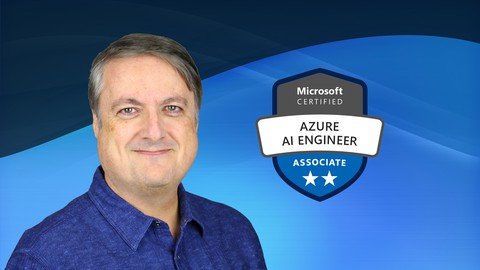 Microsoft
CERTIFIED

AZURE
AI ENGINEER

ASSOCIATE